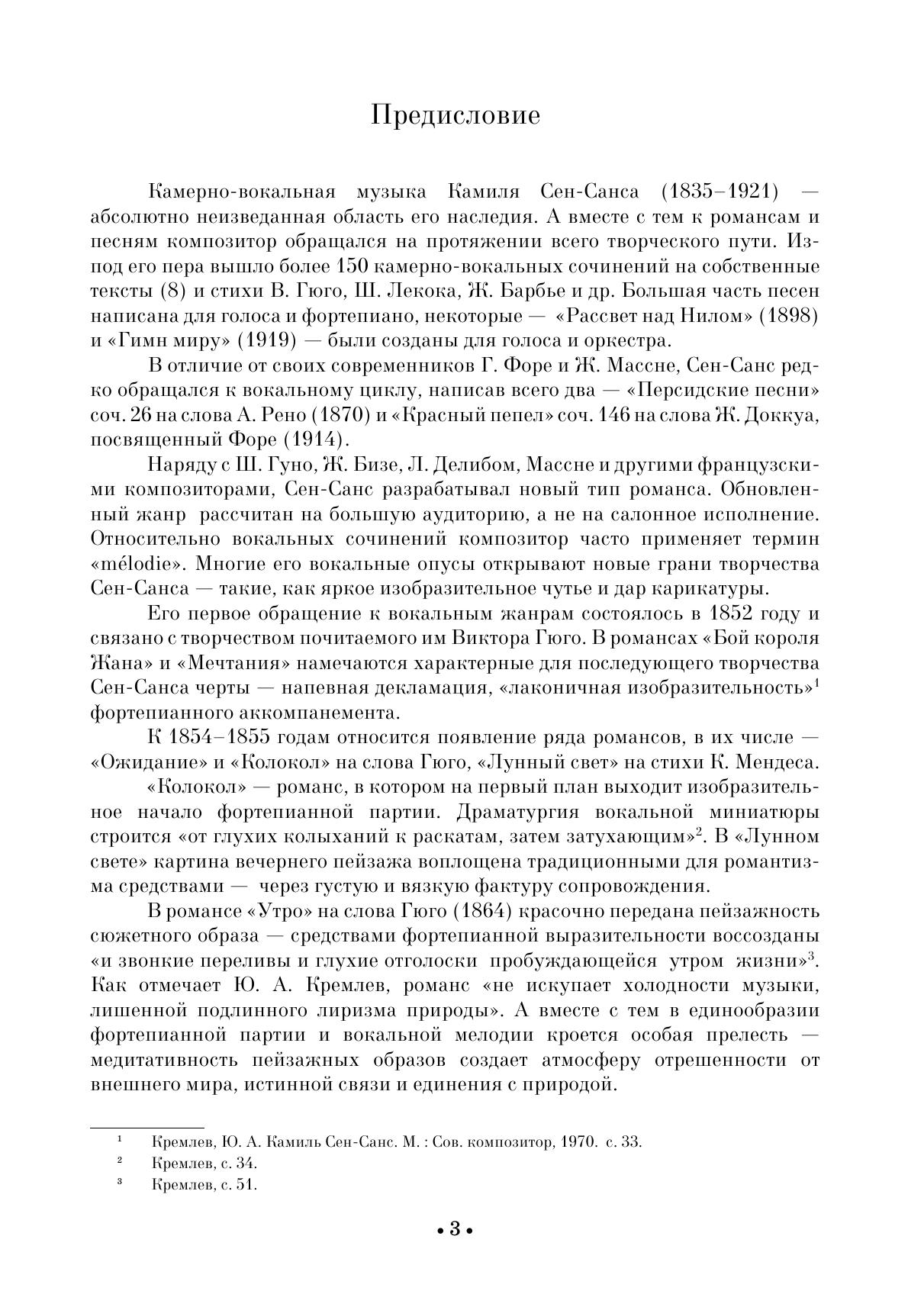 Предисловие

Камерно-вокальная музыка Камиля Сен-Санса (1835–1921) — абсолютно неизведанная область его наследия. А вместе с тем к романсам и песням композитор обращался на протяжении всего творческого пути. Из-под его пера вышло более 150 камерно-вокальных сочинений на собственные тексты (8) и стихи В. Гюго, Ш. Лекока, Ж. Барбье и др. Большая часть песен написана для голоса и фортепиано, некоторые — «Рассвет над Нилом» (1898) и «Гимн миру» (1919) — были созданы для голоса и оркестра.

В отличие от своих современников Г. Форе и Ж. Массне, Сен-Санс редко обращался к вокальному циклу, написав всего два — «Персидские песни» соч. 26 на слова А. Рено (1870) и «Красный пепел» соч. 146 на слова Ж. Доккуа, посвященный Форе (1914).

Наряду с Ш. Гуно, Ж. Бизе, Л. Делибом, Массне и другими французскими композиторами, Сен-Санс разрабатывал новый тип романса. Обновленный жанр рассчитан на большую аудиторию, а не на салонное исполнение. Относительно вокальных сочинений композитор часто применяет термин «mélodie». Многие его вокальные опусы открывают новые грани творчества Сен-Санса — такие, как яркое изобразительное чутье и дар карикатуры.

Его первое обращение к вокальным жанрам состоялось в 1852 году и связано с творчеством почитаемого им Виктора Гюго. В романсах «Бой короля Жана» и «Мечтания» намечаются характерные для последующего творчества Сен-Санса черты — напевная декламация, «лаконичная изобразительность»$^1$ фортепианного аккомпанемента.

К 1854–1855 годам относится появление ряда романсов, в их числе — «Ожидание» и «Колокол» на слова Гюго, «Лунный свет» на стихи К. Мендеса.

«Колокол» — романс, в котором на первый план выходит изобразительное начало фортепианной партии. Драматургия вокальной миниатюры строится «от глухих колыханий к раскатам, затем затухающим»$^2$. В «Лунном свете» картина вечернего пейзажа воплощена традиционными для романтизма средствами — через густую и вязкую фактуру сопровождения.

В романсе «Утро» на слова Гюго (1864) красочно передана пейзажность сюжетного образа — средствами фортепианной выразительности воссозданы «и звонкие переливы и глухие отголоски пробуждающейся утром жизни»$^3$. Как отмечает Ю. А. Кремлев, романс «не искупает холодности музыки, лишенной подлинного лиризма природы». А вместе с тем в единообразии фортепианной партии и вокальной мелодии кроется особая прелесть — медитативность пейзажных образов создает атмосферу отрешенности от внешнего мира, истинной связи и единения с природой.

$^1$ Кремлев, Ю. А. Камиль Сен-Санс. М. : Сов. композитор, 1970. с. 33.
$^2$ Кремлев, с. 34.
$^3$ Кремлев, с. 51.

• 3 •